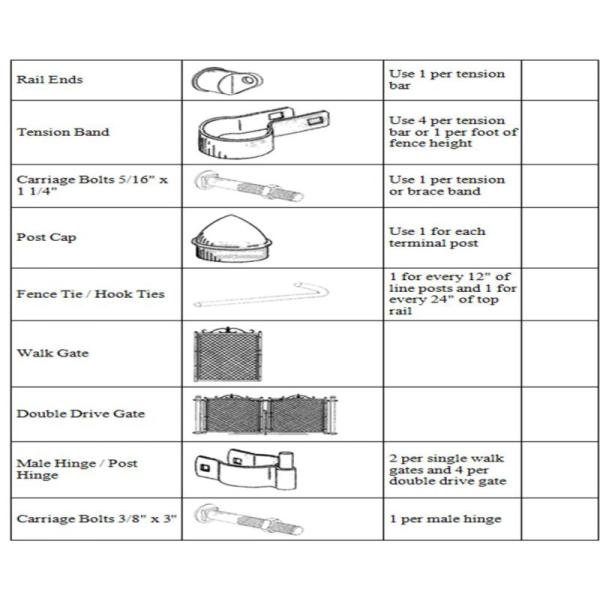 | | | | |
|---|---|---|---|
| Rail Ends | | Use 1 per tension bar | |
| Tension Band | | Use 4 per tension bar or 1 per foot of fence height | |
| Carriage Bolts 5/16" x 1 1/4" | | Use 1 per tension or brace band | |
| Post Cap | | Use 1 for each terminal post | |
| Fence Tie / Hook Ties | | 1 for every 12" of line posts and 1 for every 24" of top rail | |
| Walk Gate | | | |
| Double Drive Gate | | | |
| Male Hinge / Post Hinge | | 2 per single walk gates and 4 per double drive gate | |
| Carriage Bolts 3/8" x 3" | | 1 per male hinge | |